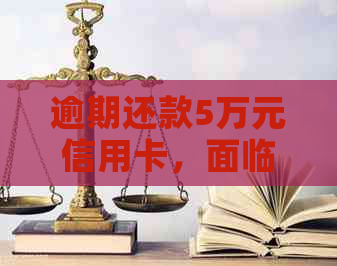 逾期还款5万元信用卡，面临